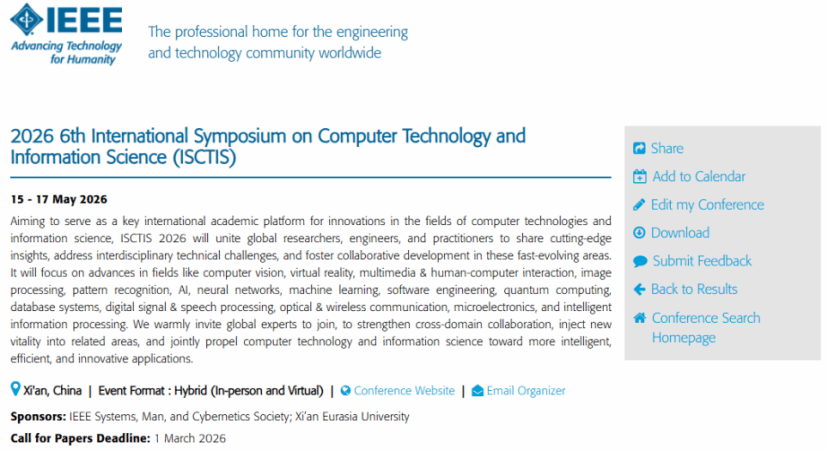 IEEE
Advancing Technology for Humanity

The professional home for the engineering and technology community worldwide

2026 6th International Symposium on Computer Technology and Information Science (ISCTIS)

15 - 17 May 2026

Aiming to serve as a key international academic platform for innovations in the fields of computer technologies and information science, ISCTIS 2026 will unite global researchers, engineers, and practitioners to share cutting-edge insights, address interdisciplinary technical challenges, and foster collaborative development in these fast-evolving areas. It will focus on advances in fields like computer vision, virtual reality, multimedia & human-computer interaction, image processing, pattern recognition, AI, neural networks, machine learning, software engineering, quantum computing, database systems, digital signal & speech processing, optical & wireless communication, microelectronics, and intelligent information processing. We warmly invite global experts to join, to strengthen cross-domain collaboration, inject new vitality into related areas, and jointly propel computer technology and information science toward more intelligent, efficient, and innovative applications.

Xi'an, China | Event Format : Hybrid (In-person and Virtual) | Conference Website | Email Organizer

Sponsors: IEEE Systems, Man, and Cybernetics Society; Xi'an Eurasia University

Call for Papers Deadline: 1 March 2026

Share
Add to Calendar
Edit my Conference
Download
Submit Feedback
Back to Results
Conference Search Homepage